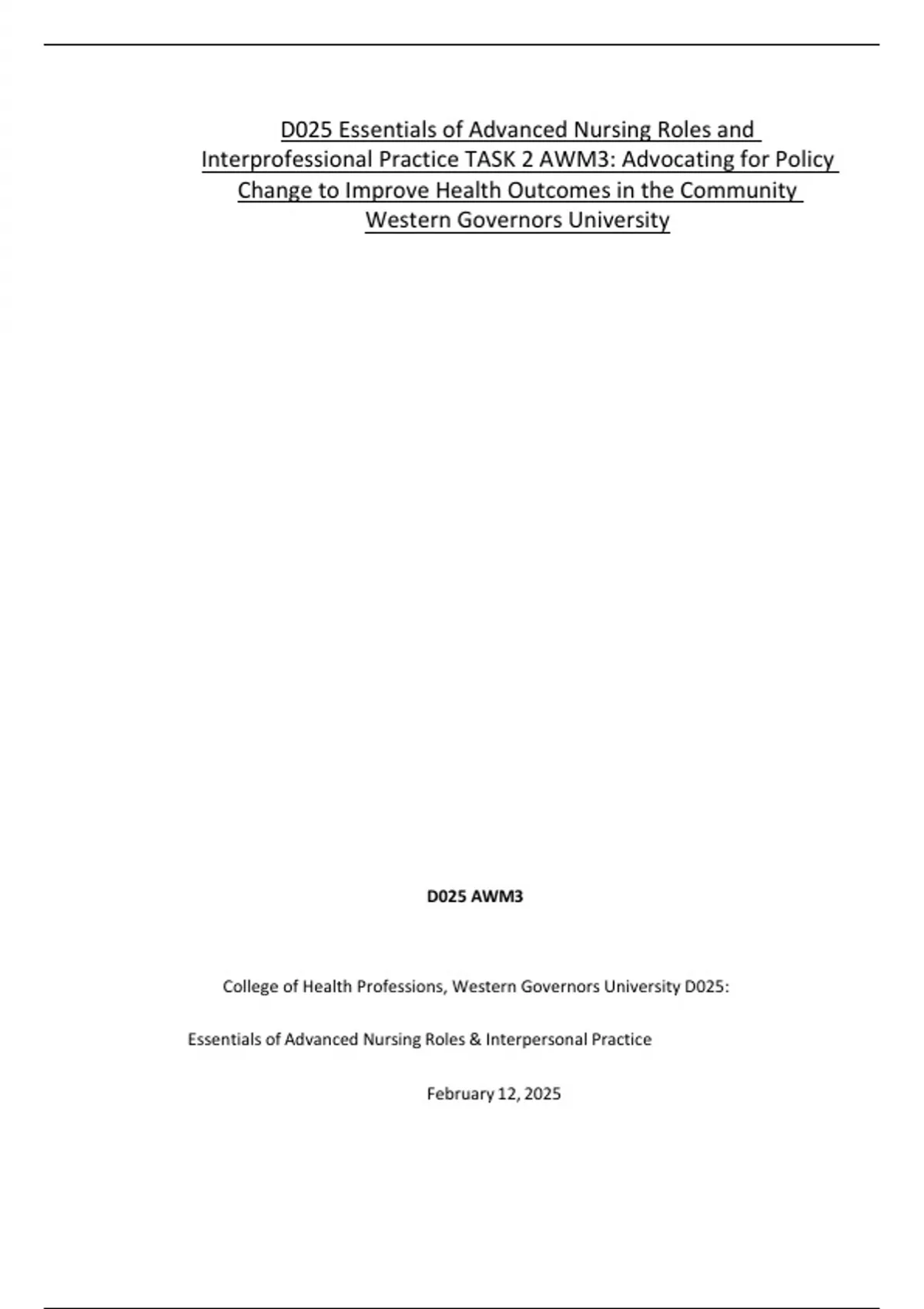 D025 Essentials of Advanced Nursing Roles and Interprofessional Practice TASK 2 AWM3: Advocating for Policy Change to Improve Health Outcomes in the Community Western Governors University

D025 AWM3

College of Health Professions, Western Governors University D025:

Essentials of Advanced Nursing Roles & Interpersonal Practice

February 12, 2025